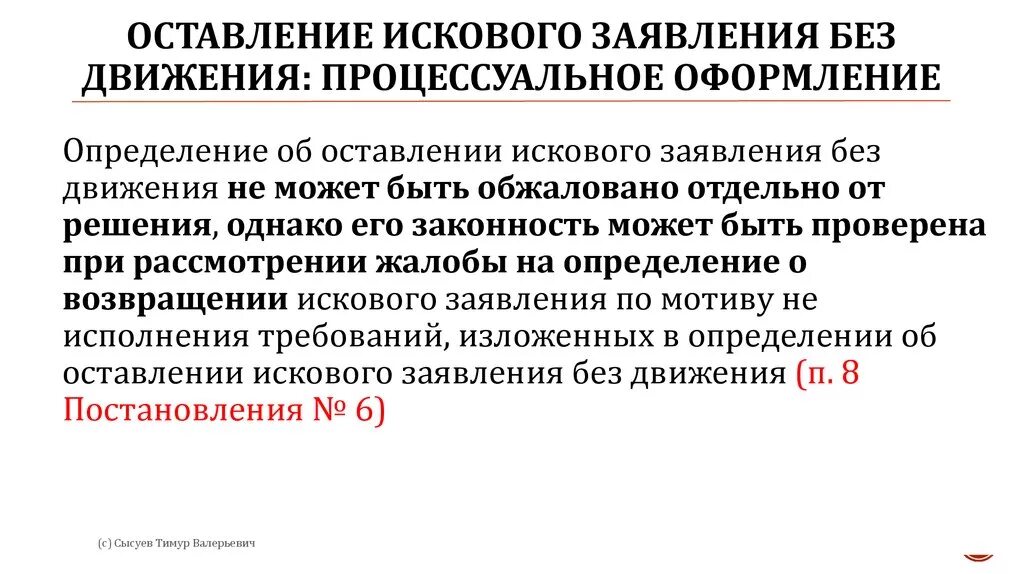 ОСТАВЛЕНИЕ ИСКОВОГО ЗАЯВЛЕНИЯ БЕЗ ДВИЖЕНИЯ: ПРОЦЕССУАЛЬНОЕ ОФОРМЛЕНИЕ

Определение об оставлении искового заявления без движения не может быть обжаловано отдельно от решения, однако его законность может быть проверена при рассмотрении жалобы на определение о возвращении искового заявления по мотиву не исполнения требований, изложенных в определении об оставлении искового заявления без движения (п. 8 Постановления № 6)

(с) Сысуев Тимур Валерьевич